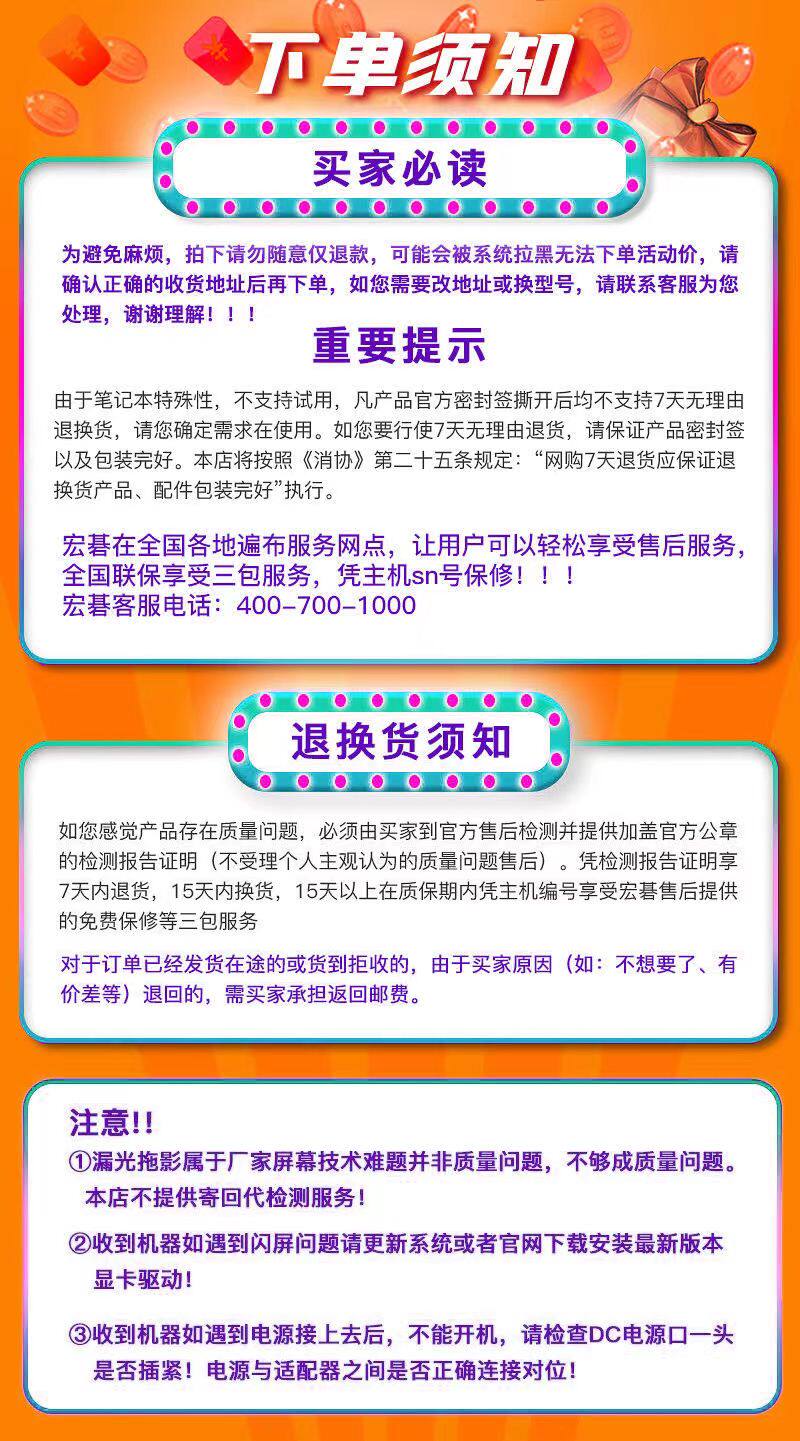 下单须知

买家必读

为避免麻烦，拍下请勿随意仅退款，可能会被系统拉黑无法下单活动价，请确认正确的收货地址后再下单，如您需要改地址或换型号，请联系客服为您处理，谢谢理解！！！

重要提示

由于笔记本特殊性，不支持试用，凡产品官方密封签撕开后均不支持7天无理由退换货，请您确定需求在使用。如您要行使7天无理由退货，请保证产品密封签以及包装完好。本店将按照《消协》第二十五条规定：“网购7天退货应保证退换货产品、配件包装完好”执行。

宏碁在全国各地遍布服务网点，让用户可以轻松享受售后服务，全国联保享受三包服务，凭主机sn号保修！！！
宏碁客服电话：400-700-1000

退换货须知

如您感觉产品存在质量问题，必须由买家到官方售后检测并提供加盖官方公章的检测报告证明（不受理个人主观认为的质量问题售后）。凭检测报告证明享7天内退货，15天内换货，15天以上在质保期内凭主机编号享受宏碁售后提供的免费保修等三包服务

对于订单已经发货在途的或货到拒收的，由于买家原因（如：不想要了、有价差等）退回的，需买家承担返回邮费。

注意!!
①漏光拖影属于厂家屏幕技术难题并非质量问题，不够成质量问题。本店不提供寄回代检测服务!

②收到机器如遇到闪屏问题请更新系统或者官网下载安装最新版本显卡驱动!

③收到机器如遇到电源接上去后，不能开机，请检查DC电源口一头是否插紧！电源与适配器之间是否正确连接对位!